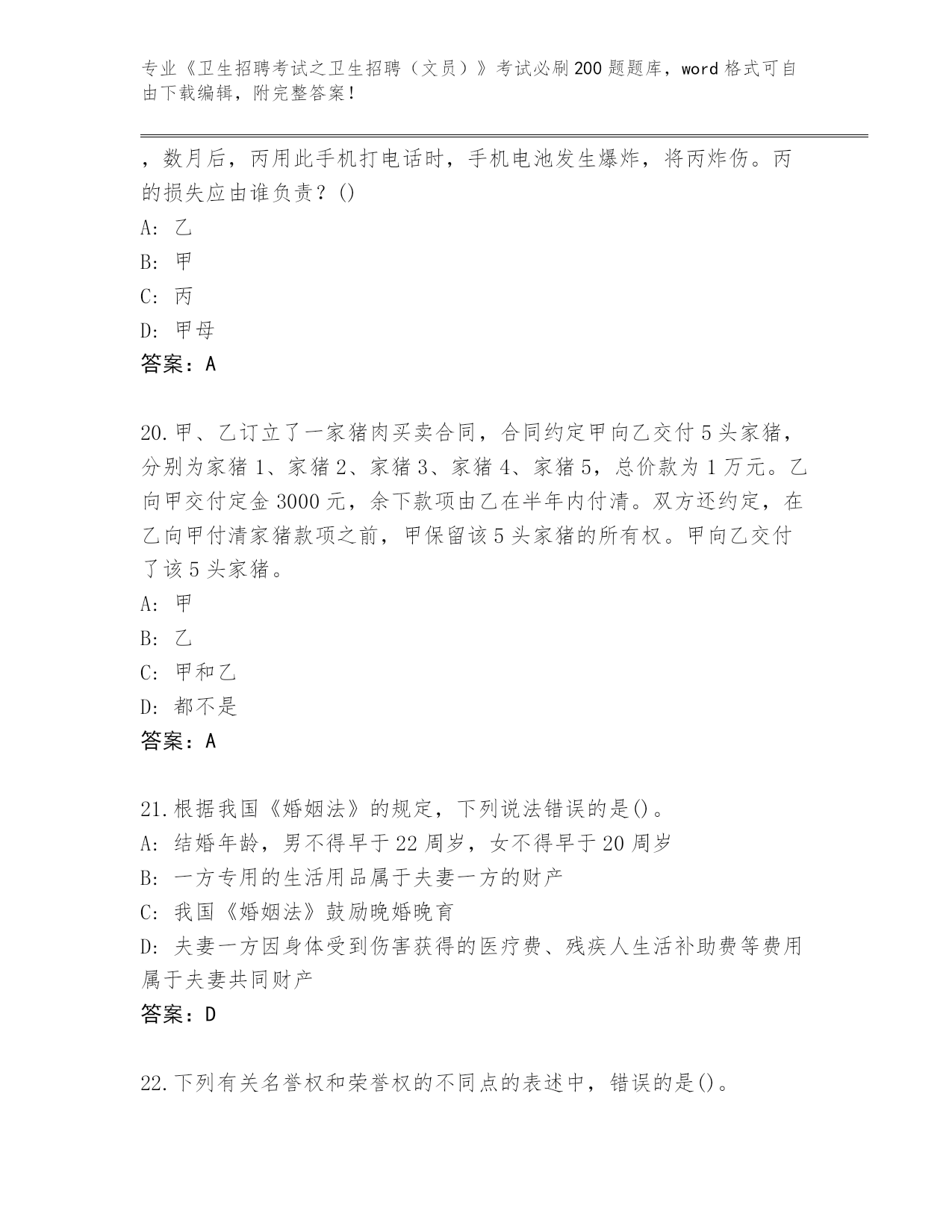 专业《卫生招聘考试之卫生招聘（文员）》考试必刷200题题库，word格式可自由下载编辑，附完整答案！

，数月后，丙用此手机打电话时，手机电池发生爆炸，将丙炸伤。丙的损失应由谁负责？()

A: 乙

B: 甲

C: 丙

D: 甲母

答案：A

20.甲、乙订立了一家猪肉买卖合同，合同约定甲向乙交付5头家猪，分别为家猪1、家猪2、家猪3、家猪4、家猪5，总价款为1万元。乙向甲交付定金3000元，余下款项由乙在半年内付清。双方还约定，在乙向甲付清家猪款项之前，甲保留该5头家猪的所有权。甲向乙交付了该5头家猪。

A: 甲

B: 乙

C: 甲和乙

D: 都不是

答案：A

21.根据我国《婚姻法》的规定，下列说法错误的是()。

A: 结婚年龄，男不得早于22周岁，女不得早于20周岁

B: 一方专用的生活用品属于夫妻一方的财产

C: 我国《婚姻法》鼓励晚婚晚育

D: 夫妻一方因身体受到伤害获得的医疗费、残疾人生活补助费等费用属于夫妻共同财产

答案：D

22.下列有关名誉权和荣誉权的不同点的表述中，错误的是()。